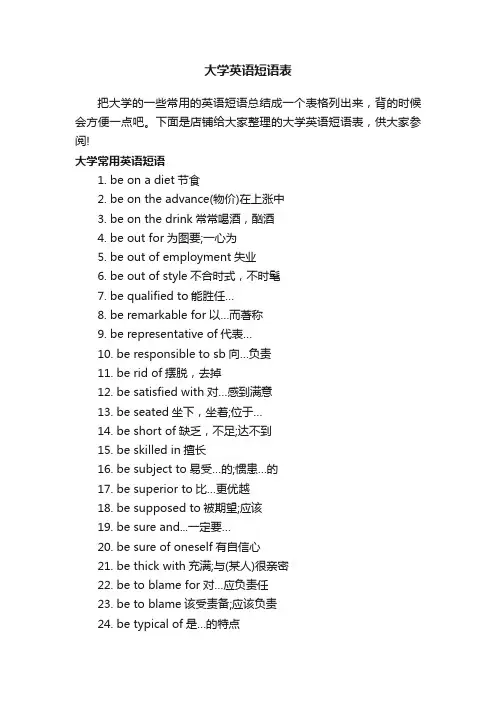 大学英语短语表

把大学的一些常用的英语短语总结成一个表格列出来，背的时候会方便一点吧。下面是店铺给大家整理的大学英语短语表，供大家参阅!

大学常用英语短语

1. be on a diet 节食
2. be on the advance(物价)在上涨中
3. be on the drink 常常喝酒，酗酒
4. be out for 为图要;一心为
5. be out of employment 失业
6. be out of style 不合时式，不时髦
7. be qualified to 能胜任...
8. be remarkable for 以...而著称
9. be representative of 代表...
10. be responsible to sb 向...负责
11. be rid of 摆脱，去掉
12. be satisfied with 对...感到满意
13. be seated 坐下，坐着;位于...
14. be short of 缺乏，不足;达不到
15. be skilled in 擅长
16. be subject to 易受...的;惯患...的
17. be superior to 比...更优越
18. be supposed to 被期望;应该
19. be sure and...一定要...
20. be sure of oneself 有自信心
21. be thick with 充满;与(某人)很亲密
22. be to blame for 对...应负责任
23. be to blame 该受责备;应该负责
24. be typical of 是...的特点